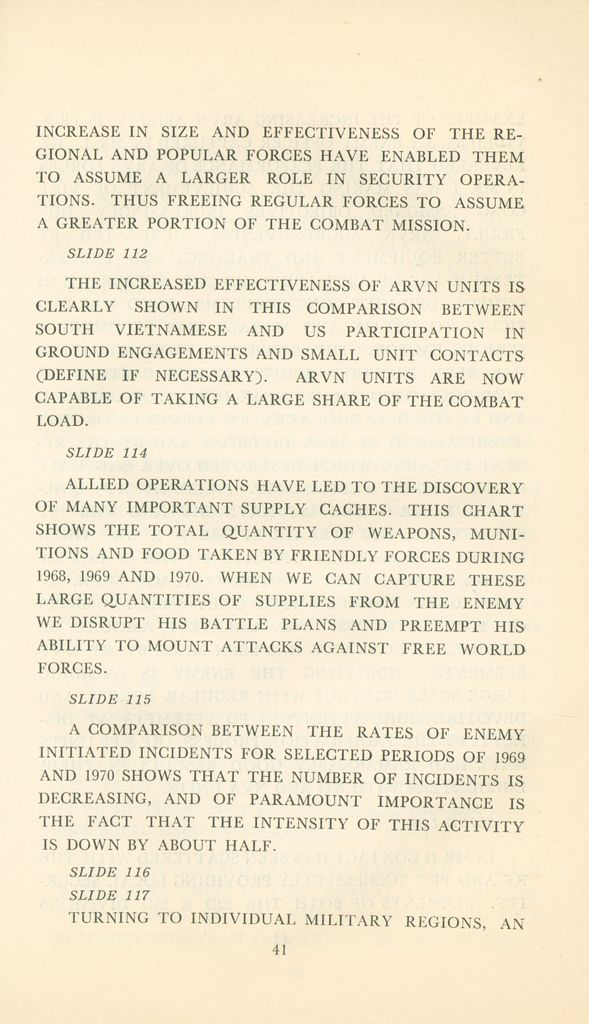 INCREASE IN SIZE AND EFFECTIVENESS OF THE REGIONAL AND POPULAR FORCES HAVE ENABLED THEM TO ASSUME A LARGER ROLE IN SECURITY OPERATIONS. THUS FREEING REGULAR FORCES TO ASSUME A GREATER PORTION OF THE COMBAT MISSION.

SLIDE 112

THE INCREASED EFFECTIVENESS OF ARVN UNITS IS CLEARLY SHOWN IN THIS COMPARISON BETWEEN SOUTH VIETNAMESE AND US PARTICIPATION IN GROUND ENGAGEMENTS AND SMALL UNIT CONTACTS (DEFINE IF NECESSARY). ARVN UNITS ARE NOW CAPABLE OF TAKING A LARGE SHARE OF THE COMBAT LOAD.

SLIDE 114

ALLIED OPERATIONS HAVE LED TO THE DISCOVERY OF MANY IMPORTANT SUPPLY CACHES. THIS CHART SHOWS THE TOTAL QUANTITY OF WEAPONS, MUNITIONS AND FOOD TAKEN BY FRIENDLY FORCES DURING 1968, 1969 AND 1970. WHEN WE CAN CAPTURE THESE LARGE QUANTITIES OF SUPPLIES FROM THE ENEMY WE DISRUPT HIS BATTLE PLANS AND PREEMPT HIS ABILITY TO MOUNT ATTACKS AGAINST FREE WORLD FORCES.

SLIDE 115

A COMPARISON BETWEEN THE RATES OF ENEMY INITIATED INCIDENTS FOR SELECTED PERIODS OF 1969 AND 1970 SHOWS THAT THE NUMBER OF INCIDENTS IS DECREASING, AND OF PARAMOUNT IMPORTANCE IS THE FACT THAT THE INTENSITY OF THIS ACTIVITY IS DOWN BY ABOUT HALF.

SLIDE 116

SLIDE 117

TURNING TO INDIVIDUAL MILITARY REGIONS, AN

41